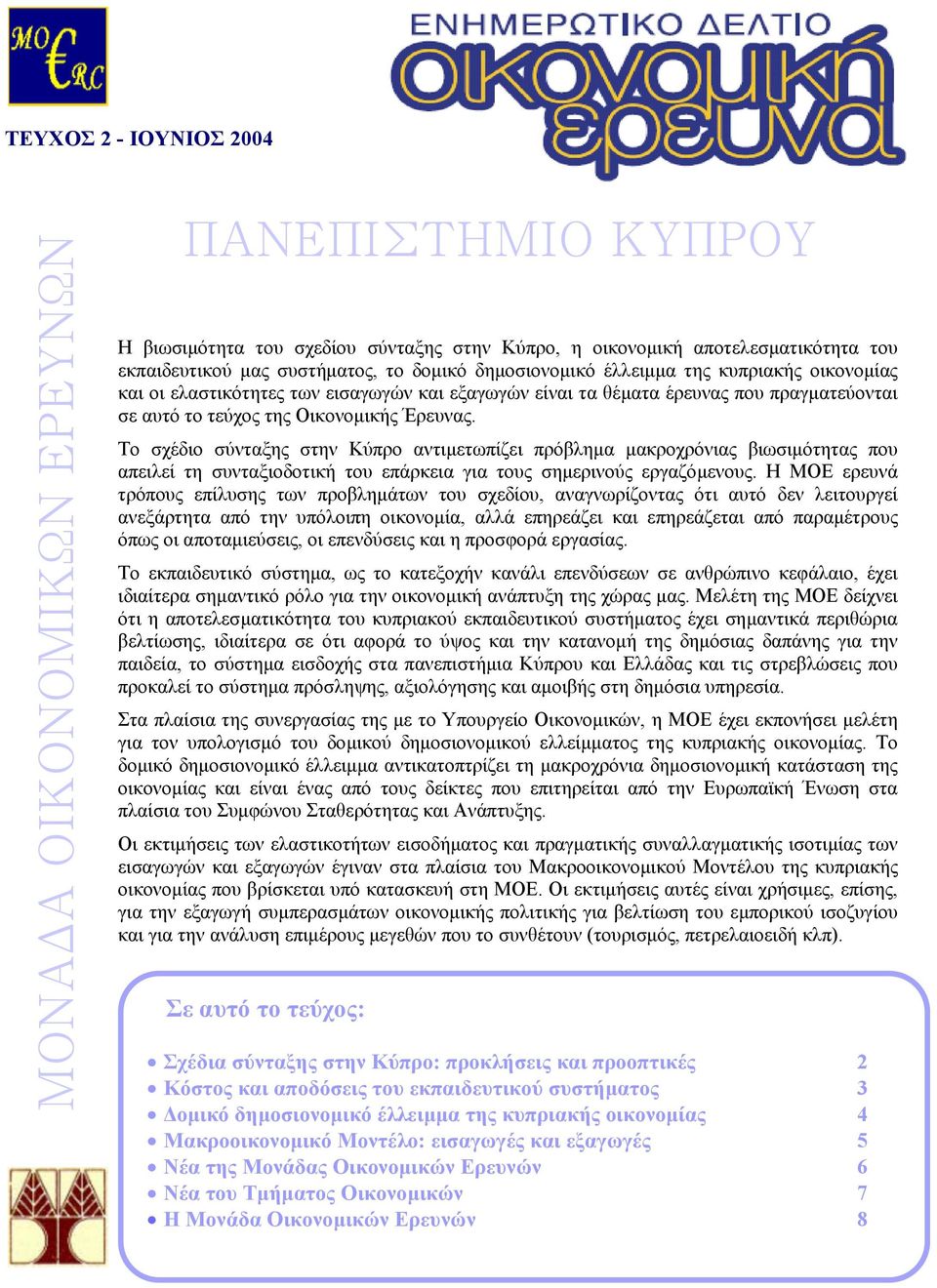 MO€RC

ΕΝΗΜΕΡΩΤΙΚΟ ΔΕΛΤΙΟ
οικονομική έρευνα

ΤΕΥΧΟΣ 2 - ΙΟΥΝΙΟΣ 2004

ΜΟΝΑΔΑ ΟΙΚΟΝΟΜΙΚΩΝ ΕΡΕΥΝΩΝ

ΠΑΝΕΠΙΣΤΗΜΙΟ ΚΥΠΡΟΥ

Η βιωσιμότητα του σχεδίου σύνταξης στην Κύπρο, η οικονομική αποτελεσματικότητα του εκπαιδευτικού μας συστήματος, το δομικό δημοσιονομικό έλλειμμα της κυπριακής οικονομίας και οι ελαστικότητες των εισαγωγών και εξαγωγών είναι τα θέματα έρευνας που πραγματεύονται σε αυτό το τεύχος της Οικονομικής Έρευνας.

Το σχέδιο σύνταξης στην Κύπρο αντιμετωπίζει πρόβλημα μακροχρόνιας βιωσιμότητας που απειλεί τη συνταξιοδοτική του επάρκεια για τους σημερινούς εργαζόμενους. Η ΜΟΕ ερευνά τρόπους επίλυσης των προβλημάτων του σχεδίου, αναγνωρίζοντας ότι αυτό δεν λειτουργεί ανεξάρτητα από την υπόλοιπη οικονομία, αλλά επηρεάζει και επηρεάζεται από παραμέτρους όπως οι αποταμιεύσεις, οι επενδύσεις και η προσφορά εργασίας.

Το εκπαιδευτικό σύστημα, ως το κατεξοχήν κανάλι επενδύσεων σε ανθρώπινο κεφάλαιο, έχει ιδιαίτερα σημαντικό ρόλο για την οικονομική ανάπτυξη της χώρας μας. Μελέτη της ΜΟΕ δείχνει ότι η αποτελεσματικότητα του κυπριακού εκπαιδευτικού συστήματος έχει σημαντικά περιθώρια βελτίωσης, ιδιαίτερα σε ότι αφορά το ύψος και την κατανομή της δημόσιας δαπάνης για την παιδεία, το σύστημα εισδοχής στα πανεπιστήμια Κύπρου και Ελλάδας και τις στρεβλώσεις που προκαλεί το σύστημα πρόσληψης, αξιολόγησης και αμοιβής στη δημόσια υπηρεσία.

Στα πλαίσια της συνεργασίας της με το Υπουργείο Οικονομικών, η ΜΟΕ έχει εκπονήσει μελέτη για τον υπολογισμό του δομικού δημοσιονομικού ελλείμματος της κυπριακής οικονομίας. Το δομικό δημοσιονομικό έλλειμμα αντικατοπτρίζει τη μακροχρόνια δημοσιονομική κατάσταση της οικονομίας και είναι ένας από τους δείκτες που επιτηρείται από την Ευρωπαϊκή Ένωση στα πλαίσια του Συμφώνου Σταθερότητας και Ανάπτυξης.

Οι εκτιμήσεις των ελαστικοτήτων εισοδήματος και πραγματικής συναλλαγματικής ισοτιμίας των εισαγωγών και εξαγωγών έγιναν στα πλαίσια του Μακροοικονομικού Μοντέλου της κυπριακής οικονομίας που βρίσκεται υπό κατασκευή στη ΜΟΕ. Οι εκτιμήσεις αυτές είναι χρήσιμες, επίσης, για την εξαγωγή συμπερασμάτων οικονομικής πολιτικής για βελτίωση του εμπορικού ισοζυγίου και για την ανάλυση επιμέρους μεγεθών που το συνθέτουν (τουρισμός, πετρελαιοειδή κλπ).

Σε αυτό το τεύχος:

• Σχέδια σύνταξης στην Κύπρο: προκλήσεις και προοπτικές 2
• Κόστος και αποδόσεις του εκπαιδευτικού συστήματος 3
• Δομικό δημοσιονομικό έλλειμμα της κυπριακής οικονομίας 4
• Μακροοικονομικό Μοντέλο: εισαγωγές και εξαγωγές 5
• Νέα της Μονάδας Οικονομικών Ερευνών 6
• Νέα του Τμήματος Οικονομικών 7
• Η Μονάδα Οικονομικών Ερευνών 8